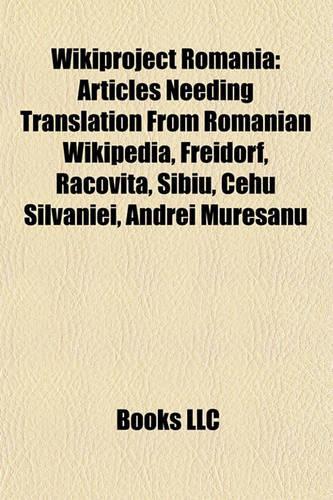 Wikiproject Romania: Articles Needing Translation From Romanian Wikipedia, Freidorf, Racovita, Sibiu, Cehu Silvaniei, Andrei Muresanu

Books LLC